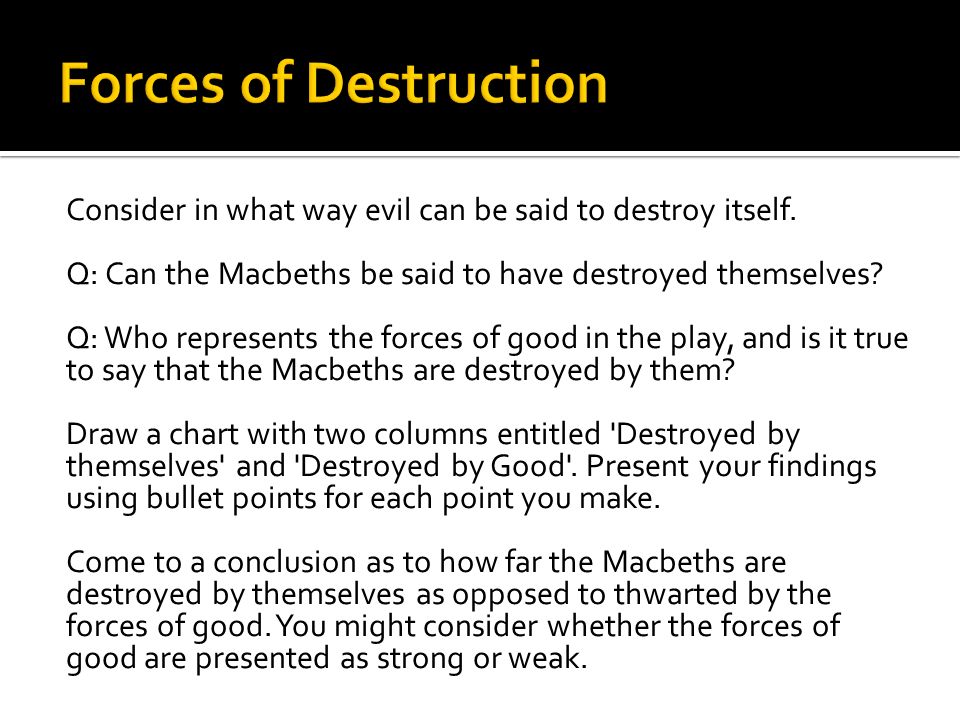 Forces of Destruction

Consider in what way evil can be said to destroy itself.

Q: Can the Macbeths be said to have destroyed themselves?

Q: Who represents the forces of good in the play, and is it true to say that the Macbeths are destroyed by them?

Draw a chart with two columns entitled 'Destroyed by themselves' and 'Destroyed by Good'. Present your findings using bullet points for each point you make.

Come to a conclusion as to how far the Macbeths are destroyed by themselves as opposed to thwarted by the forces of good. You might consider whether the forces of good are presented as strong or weak.